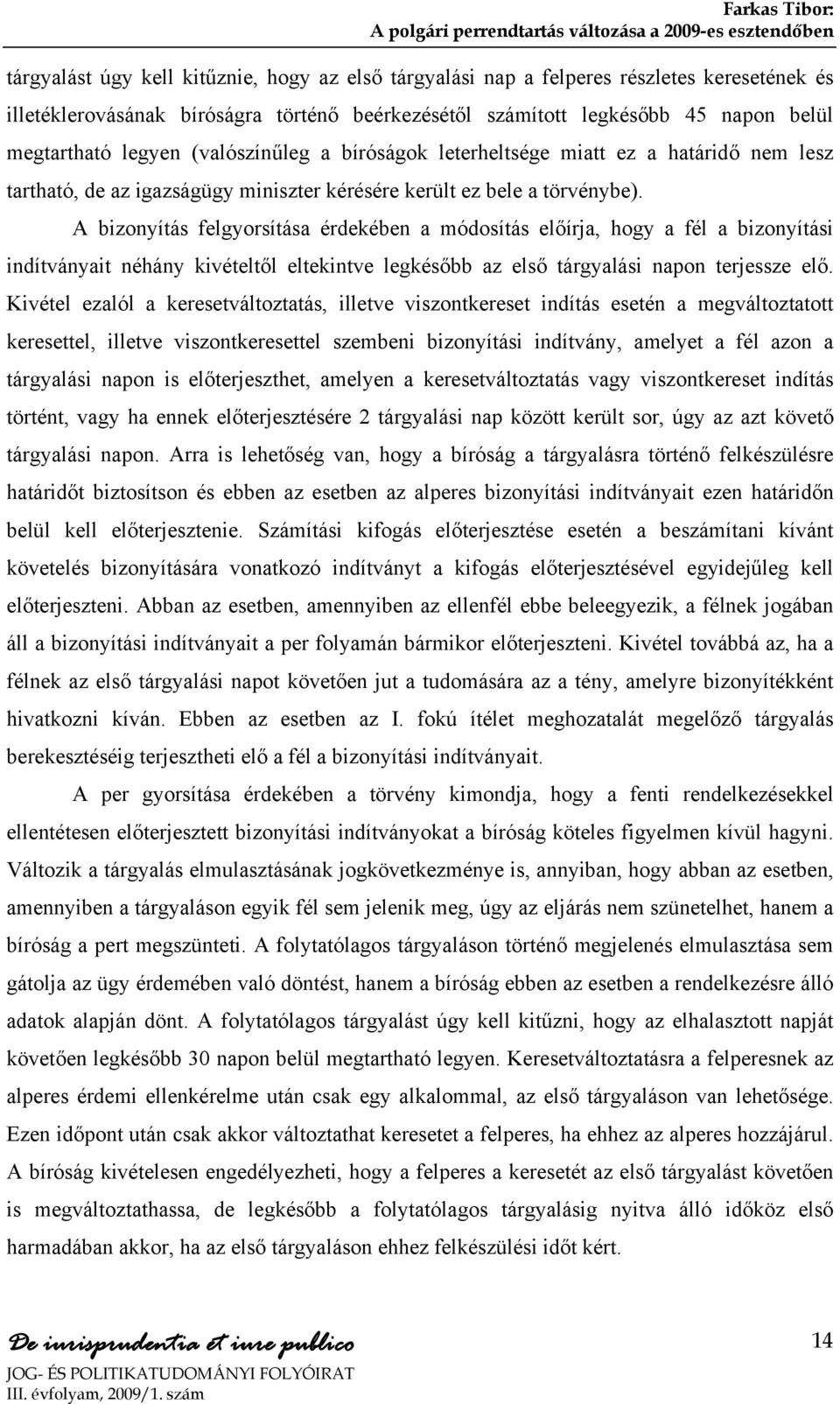 Farkas Tibor:
A polgári perrendtartás változása a 2009-es esztendőben

tárgyalást úgy kell kitűznie, hogy az első tárgyalási nap a felperes részletes keresetének és illetéklerovásának bíróságra történő beérkezésétől számított legkésőbb 45 napon belül megtartható legyen (valószínűleg a bíróságok leterheltsége miatt ez a határidő nem lesz tartható, de az igazságügy miniszter kérésére került ez bele a törvénybe).

A bizonyítás felgyorsítása érdekében a módosítás előírja, hogy a fél a bizonyítási indítványait néhány kivételtől eltekintve legkésőbb az első tárgyalási napon terjessze elő. Kivétel ezalól a keresetváltoztatás, illetve viszontkereset indítás esetén a megváltoztatott keresettel, illetve viszontkeresettel szembeni bizonyítási indítvány, amelyet a fél azon a tárgyalási napon is előterjeszthet, amelyen a keresetváltoztatás vagy viszontkereset indítás történt, vagy ha ennek előterjesztésére 2 tárgyalási nap között került sor, úgy az azt követő tárgyalási napon. Arra is lehetőség van, hogy a bíróság a tárgyalásra történő felkészülésre határidőt biztosítson és ebben az esetben az alperes bizonyítási indítványait ezen határidőn belül kell előterjesztenie. Számítási kifogás előterjesztése esetén a beszámítani kívánt követelés bizonyítására vonatkozó indítványt a kifogás előterjesztésével egyidejűleg kell előterjeszteni. Abban az esetben, amennyiben az ellenfél ebbe beleegyezik, a félnek jogában áll a bizonyítási indítványait a per folyamán bármikor előterjeszteni. Kivétel továbbá az, ha a félnek az első tárgyalási napot követően jut a tudomására az a tény, amelyre bizonyítékként hivatkozni kíván. Ebben az esetben az I. fokú ítélet meghozatalát megelőző tárgyalás berekesztéséig terjesztheti elő a fél a bizonyítási indítványait.

A per gyorsítása érdekében a törvény kimondja, hogy a fenti rendelkezésekkel ellentétesen előterjesztett bizonyítási indítványokat a bíróság köteles figyelmen kívül hagyni. Változik a tárgyalás elmulasztásának jogkövetkezménye is, annyiban, hogy abban az esetben, amennyiben a tárgyaláson egyik fél sem jelenik meg, úgy az eljárás nem szünetelhet, hanem a bíróság a pert megszünteti. A folytatólagos tárgyaláson történő megjelenés elmulasztása sem gátolja az ügy érdemében való döntést, hanem a bíróság ebben az esetben a rendelkezésre álló adatok alapján dönt. A folytatólagos tárgyalást úgy kell kitűzni, hogy az elhalasztott napját követően legkésőbb 30 napon belül megtartható legyen. Keresetváltoztatásra a felperesnek az alperes érdemi ellenkérelme után csak egy alkalommal, az első tárgyaláson van lehetősége. Ezen időpont után csak akkor változtathat keresetet a felperes, ha ehhez az alperes hozzájárul. A bíróság kivételesen engedélyezheti, hogy a felperes a keresetét az első tárgyalást követően is megváltoztathassa, de legkésőbb a folytatólagos tárgyalásig nyitva álló időköz első harmadában akkor, ha az első tárgyaláson ehhez felkészülési időt kért.

De iurisprudentia et iure publico
JOG- ÉS POLITIKATUDOMÁNYI FOLYÓIRAT
III. évfolyam, 2009/1. szám

14